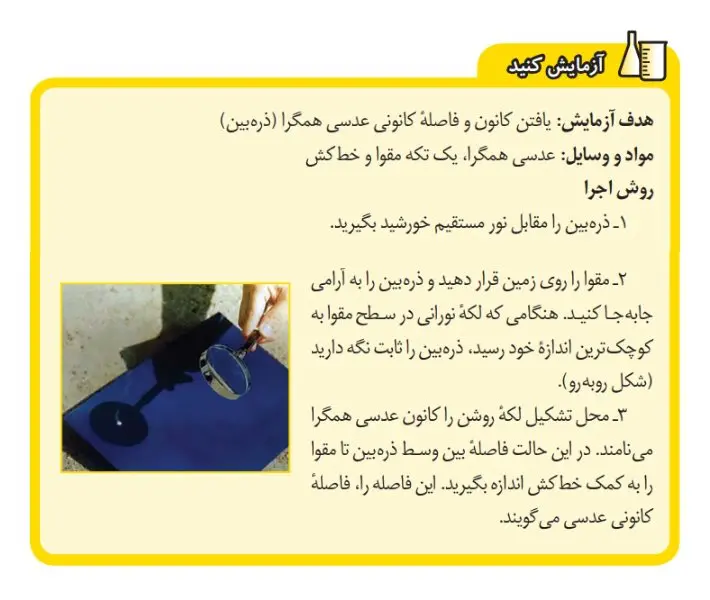 آزمایش کنید

هدف آزمایش: یافتن کانون و فاصلهٔ کانونی عدسی همگرا (ذره‌بین)
مواد و وسایل: عدسی همگرا، یک تکه مقوا و خط‌کش
روش اجرا

۱ـ ذره‌بین را مقابل نور مستقیم خورشید بگیرید.

۲ـ مقوا را روی زمین قرار دهید و ذره‌بین را به آرامی جابه‌جا کنید. هنگامی که لکهٔ نورانی در سطح مقوا به کوچک‌ترین اندازهٔ خود رسید، ذره‌بین را ثابت نگه دارید (شکل روبه‌رو).

۳ـ محل تشکیل لکهٔ روشن را کانون عدسی همگرا می‌نامند. در این حالت فاصلهٔ بین وسط ذره‌بین تا مقوا را به کمک خط‌کش اندازه بگیرید. این فاصله را، فاصلهٔ کانونی عدسی می‌گویند.